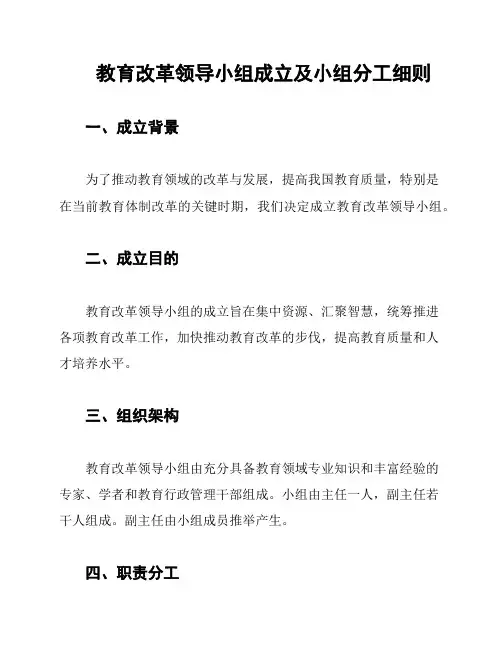 教育改革领导小组成立及小组分工细则

一、成立背景

为了推动教育领域的改革与发展，提高我国教育质量，特别是在当前教育体制改革的关键时期，我们决定成立教育改革领导小组。

二、成立目的

教育改革领导小组的成立旨在集中资源、汇聚智慧，统筹推进各项教育改革工作，加快推动教育改革的步伐，提高教育质量和人才培养水平。

三、组织架构

教育改革领导小组由充分具备教育领域专业知识和丰富经验的专家、学者和教育行政管理干部组成。小组由主任一人，副主任若干人组成。副主任由小组成员推举产生。

四、职责分工